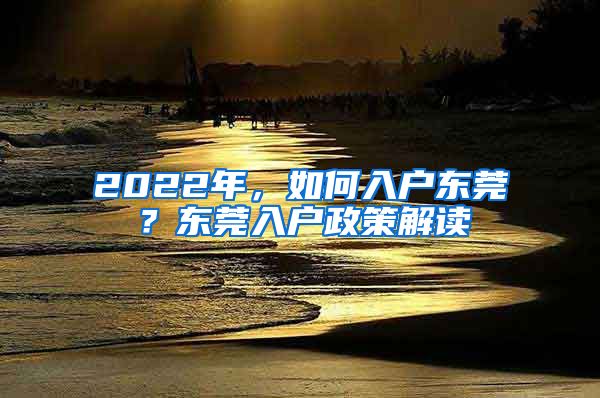 2022年，如何入户东莞？东莞入户政策解读